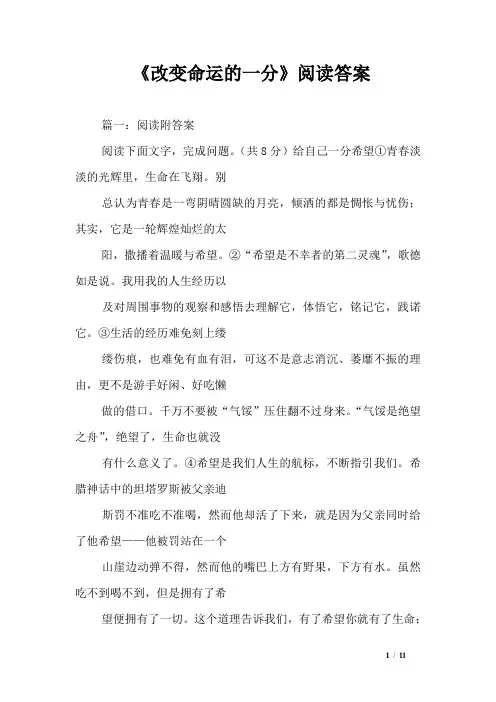 《改变命运的一分》阅读答案

篇一：阅读附答案

阅读下面文字，完成问题。（共8分）给自己一分希望①青春淡淡的光辉里，生命在飞翔。别

总认为青春是一弯阴晴圆缺的月亮，倾洒的都是惆怅与忧伤；其实，它是一轮辉煌灿烂的太

阳，撒播着温暖与希望。②“希望是不幸者的第二灵魂”，歌德如是说。我用我的人生经历以

及对周围事物的观察和感悟去理解它，体悟它，铭记它，践诺它。③生活的经历难免刻上缕

缕伤痕，也难免有血有泪，可这不是意志消沉、萎靡不振的理由，更不是游手好闲、好吃懒

做的借口。千万不要被“气馁”压住翻不过身来。“气馁是绝望之舟”，绝望了，生命也就没

有什么意义了。④希望是我们人生的航标，不断指引我们。希腊神话中的坦塔罗斯被父亲迪

斯罚不准吃不准喝，然而他却活了下来，就是因为父亲同时给了他希望——他被罚站在一个

山崖边动弹不得，然而他的嘴巴上方有野果，下方有水。虽然吃不到喝不到，但是拥有了希

望便拥有了一切。这个道理告诉我们，有了希望你就有了生命；

1 / 11